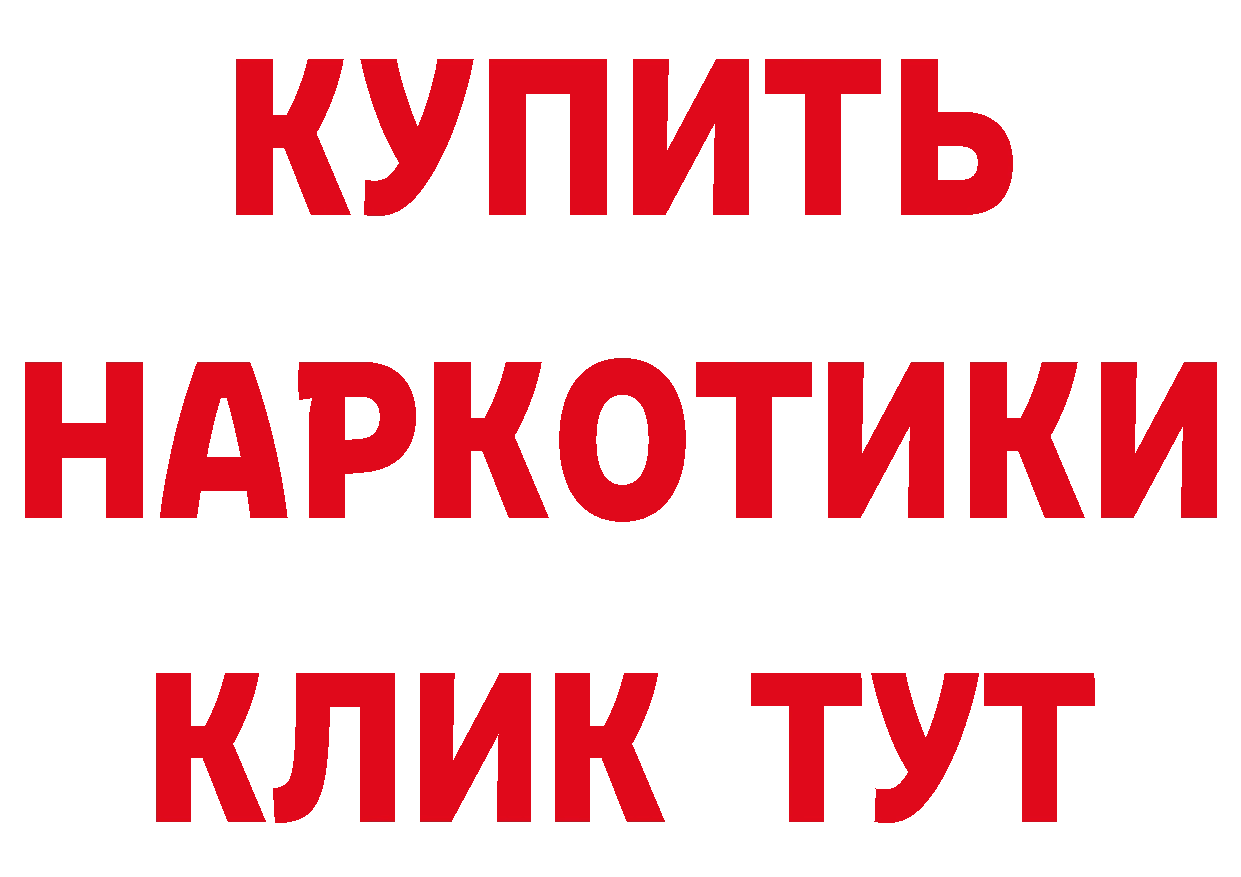 КУПИТЬ НАРКОТИКИ КЛИК ТУТ